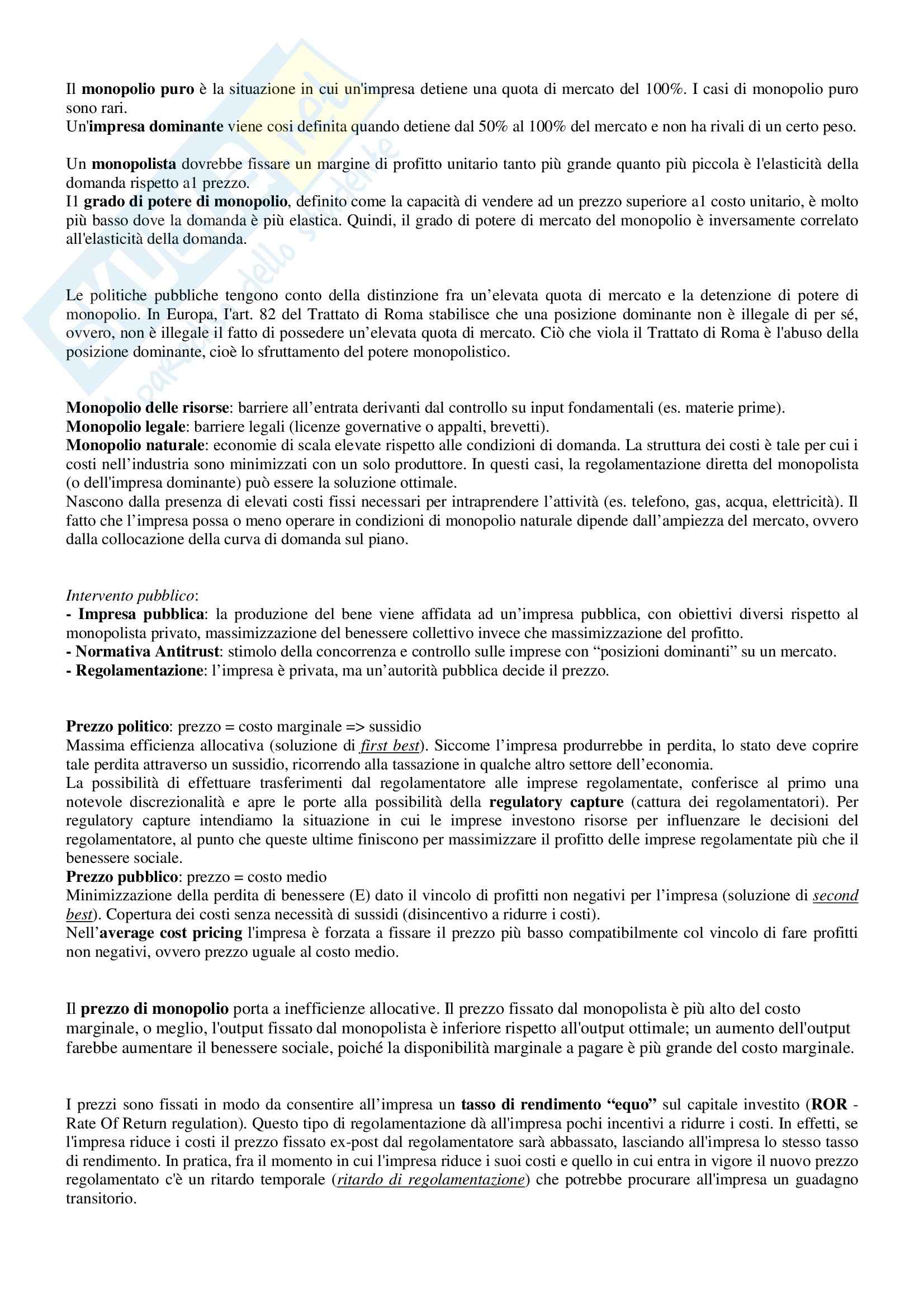 Il monopolio puro è la situazione in cui un'impresa detiene una quota di mercato del 100%. I casi di monopolio puro sono rari.
Un'impresa dominante viene cosi definita quando detiene dal 50% al 100% del mercato e non ha rivali di un certo peso.

Un monopolista dovrebbe fissare un margine di profitto unitario tanto più grande quanto più piccola è l'elasticità della domanda rispetto a1 prezzo.
I1 grado di potere di monopolio, definito come la capacità di vendere ad un prezzo superiore a1 costo unitario, è molto più basso dove la domanda è più elastica. Quindi, il grado di potere di mercato del monopolio è inversamente correlato all'elasticità della domanda.

Le politiche pubbliche tengono conto della distinzione fra un'elevata quota di mercato e la detenzione di potere di monopolio. In Europa, I'art. 82 del Trattato di Roma stabilisce che una posizione dominante non è illegale di per sé, ovvero, non è illegale il fatto di possedere un'elevata quota di mercato. Ciò che viola il Trattato di Roma è l'abuso della posizione dominante, cioè lo sfruttamento del potere monopolistico.

Monopolio delle risorse: barriere all'entrata derivanti dal controllo su input fondamentali (es. materie prime).
Monopolio legale: barriere legali (licenze governative o appalti, brevetti).
Monopolio naturale: economie di scala elevate rispetto alle condizioni di domanda. La struttura dei costi è tale per cui i costi nell'industria sono minimizzati con un solo produttore. In questi casi, la regolamentazione diretta del monopolista (o dell'impresa dominante) può essere la soluzione ottimale.
Nascono dalla presenza di elevati costi fissi necessari per intraprendere l'attività (es. telefono, gas, acqua, elettricità). Il fatto che l'impresa possa o meno operare in condizioni di monopolio naturale dipende dall'ampiezza del mercato, ovvero dalla collocazione della curva di domanda sul piano.

Intervento pubblico:
- Impresa pubblica: la produzione del bene viene affidata ad un'impresa pubblica, con obiettivi diversi rispetto al monopolista privato, massimizzazione del benessere collettivo invece che massimizzazione del profitto.
- Normativa Antitrust: stimolo della concorrenza e controllo sulle imprese con "posizioni dominanti" su un mercato.
- Regolamentazione: l'impresa è privata, ma un'autorità pubblica decide il prezzo.

Prezzo politico: prezzo = costo marginale => sussidio
Massima efficienza allocativa (soluzione di first best). Siccome l'impresa produrrebbe in perdita, lo stato deve coprire tale perdita attraverso un sussidio, ricorrendo alla tassazione in qualche altro settore dell'economia.
La possibilità di effettuare trasferimenti dal regolamentatore alle imprese regolamentate, conferisce al primo una notevole discrezionalità e apre le porte alla possibilità della regulatory capture (cattura dei regolamentatori). Per regulatory capture intendiamo la situazione in cui le imprese investono risorse per influenzare le decisioni del regolamentatore, al punto che queste ultime finiscono per massimizzare il profitto delle imprese regolamentate più che il benessere sociale.
Prezzo pubblico: prezzo = costo medio
Minimizzazione della perdita di benessere (E) dato il vincolo di profitti non negativi per l'impresa (soluzione di second best). Copertura dei costi senza necessità di sussidi (disincentivo a ridurre i costi).
Nell'average cost pricing l'impresa è forzata a fissare il prezzo più basso compatibilmente col vincolo di fare profitti non negativi, ovvero prezzo uguale al costo medio.

Il prezzo di monopolio porta a inefficienze allocative. Il prezzo fissato dal monopolista è più alto del costo marginale, o meglio, l'output fissato dal monopolista è inferiore rispetto all'output ottimale; un aumento dell'output farebbe aumentare il benessere sociale, poiché la disponibilità marginale a pagare è più grande del costo marginale.

I prezzi sono fissati in modo da consentire all'impresa un tasso di rendimento "equo" sul capitale investito (ROR - Rate Of Return regulation). Questo tipo di regolamentazione dà all'impresa pochi incentivi a ridurre i costi. In effetti, se l'impresa riduce i costi il prezzo fissato ex-post dal regolamentatore sarà abbassato, lasciando all'impresa lo stesso tasso di rendimento. In pratica, fra il momento in cui l'impresa riduce i suoi costi e quello in cui entra in vigore il nuovo prezzo regolamentato c'è un ritardo temporale (ritardo di regolamentazione) che potrebbe procurare all'impresa un guadagno transitorio.